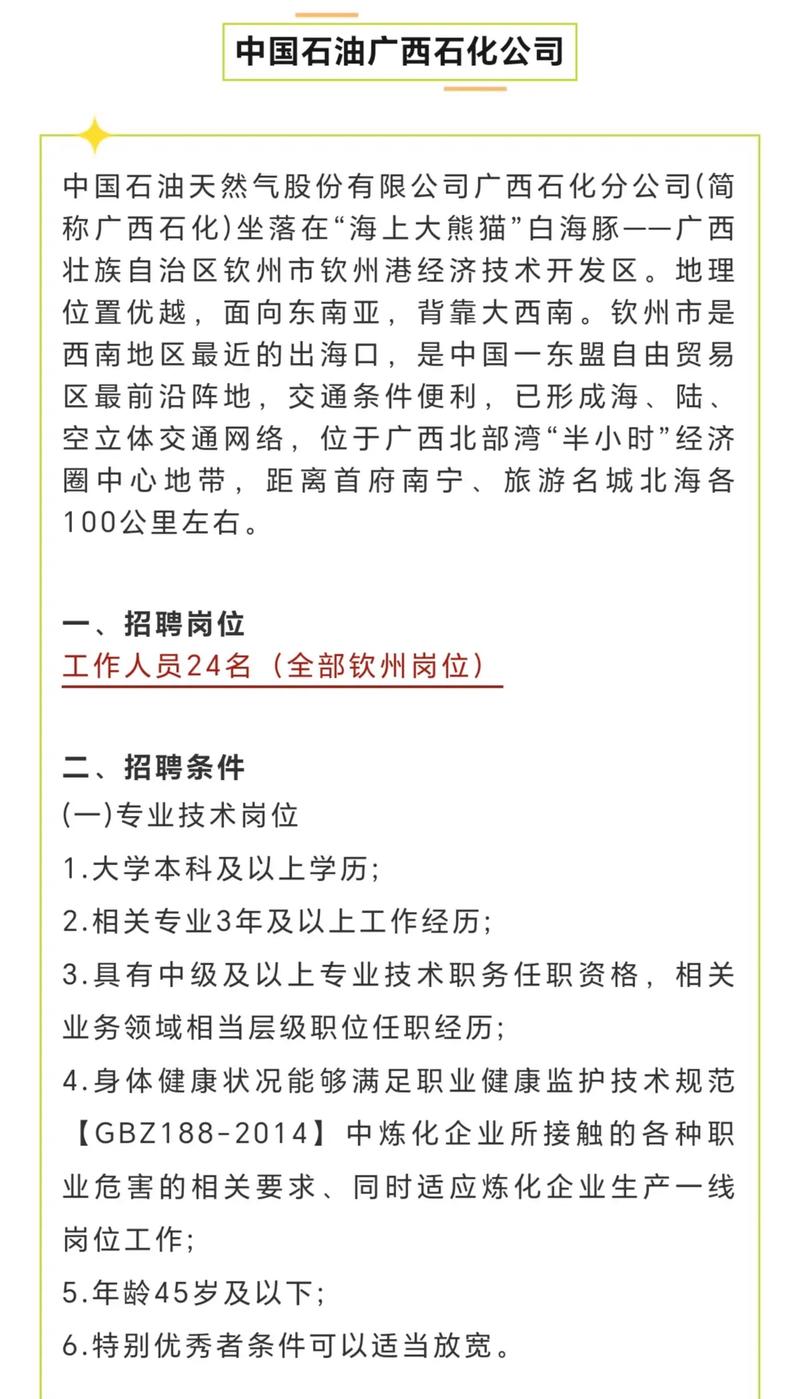 中国石油广西石化公司

中国石油天然气股份有限公司广西石化分公司(简称广西石化)坐落在“海上大熊猫”白海豚——广西壮族自治区钦州市钦州港经济技术开发区。地理位置优越，面向东南亚，背靠大西南。钦州市是西南地区最近的出海口，是中国一东盟自由贸易区最前沿阵地，交通条件便利，已形成海、陆、空立体交通网络，位于广西北部湾“半小时”经济圈中心地带，距离首府南宁、旅游名城北海各100公里左右。

一、招聘岗位
工作人员24名（全部钦州岗位）

二、招聘条件
(一)专业技术岗位
1.大学本科及以上学历;
2.相关专业3年及以上工作经历;
3.具有中级及以上专业技术职务任职资格，相关业务领域相当层级职位任职经历;
4.身体健康状况能够满足职业健康监护技术规范【GBZ188-2014】中炼化企业所接触的各种职业危害的相关要求、同时适应炼化企业生产一线岗位工作;
5.年龄45岁及以下;
6.特别优秀者条件可以适当放宽。